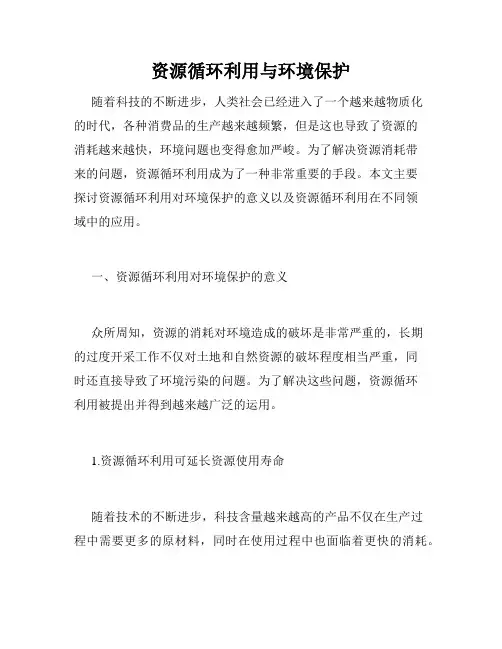 资源循环利用与环境保护

随着科技的不断进步，人类社会已经进入了一个越来越物质化的时代，各种消费品的生产越来越频繁，但是这也导致了资源的消耗越来越快，环境问题也变得愈加严峻。为了解决资源消耗带来的问题，资源循环利用成为了一种非常重要的手段。本文主要探讨资源循环利用对环境保护的意义以及资源循环利用在不同领域中的应用。

一、资源循环利用对环境保护的意义

众所周知，资源的消耗对环境造成的破坏是非常严重的，长期的过度开采工作不仅对土地和自然资源的破坏程度相当严重，同时还直接导致了环境污染的问题。为了解决这些问题，资源循环利用被提出并得到越来越广泛的运用。

1.资源循环利用可延长资源使用寿命

随着技术的不断进步，科技含量越来越高的产品不仅在生产过程中需要更多的原材料，同时在使用过程中也面临着更快的消耗。